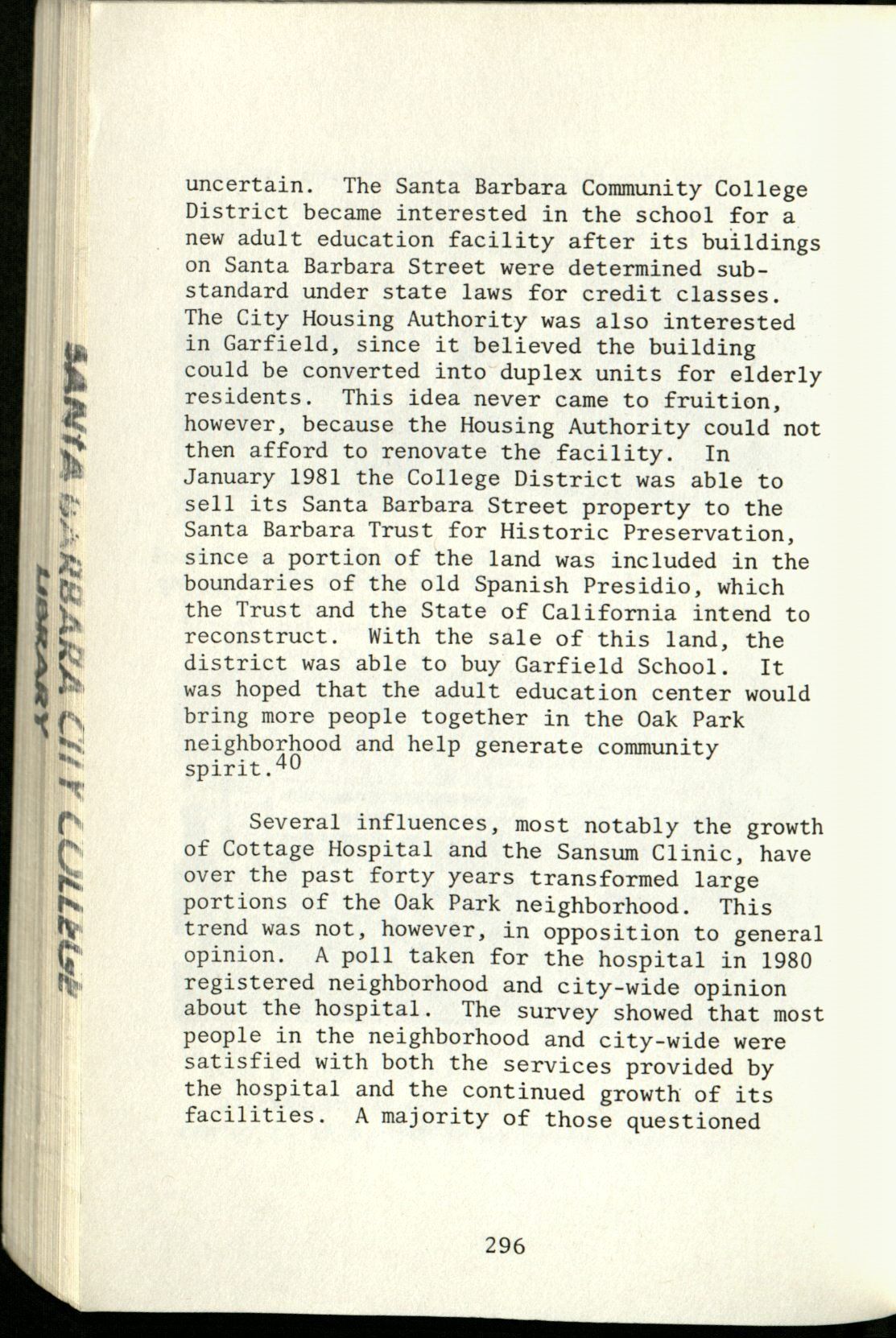 SANTA BARBARA CITY COLLEGE LIBRARY

uncertain. The Santa Barbara Community College District became interested in the school for a new adult education facility after its buildings on Santa Barbara Street were determined substandard under state laws for credit classes. The City Housing Authority was also interested in Garfield, since it believed the building could be converted into duplex units for elderly residents. This idea never came to fruition, however, because the Housing Authority could not then afford to renovate the facility. In January 1981 the College District was able to sell its Santa Barbara Street property to the Santa Barbara Trust for Historic Preservation, since a portion of the land was included in the boundaries of the old Spanish Presidio, which the Trust and the State of California intend to reconstruct. With the sale of this land, the district was able to buy Garfield School. It was hoped that the adult education center would bring more people together in the Oak Park neighborhood and help generate community spirit.$^{40}$

Several influences, most notably the growth of Cottage Hospital and the Sansum Clinic, have over the past forty years transformed large portions of the Oak Park neighborhood. This trend was not, however, in opposition to general opinion. A poll taken for the hospital in 1980 registered neighborhood and city-wide opinion about the hospital. The survey showed that most people in the neighborhood and city-wide were satisfied with both the services provided by the hospital and the continued growth of its facilities. A majority of those questioned

296